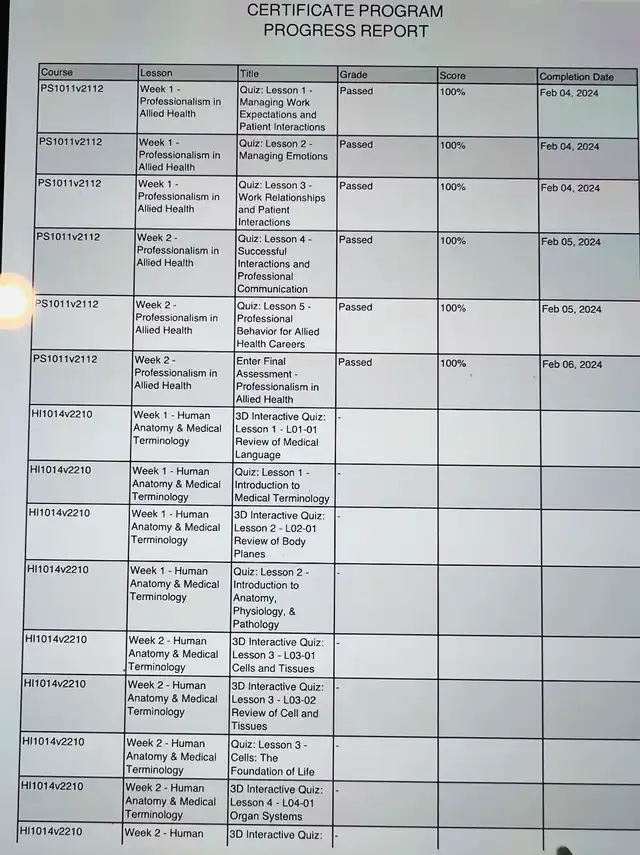 CERTIFICATE PROGRAM
PROGRESS REPORT

| Course | Lesson | Title | Grade | Score | Completion Date |
|---|---|---|---|---|---|
| PS1011v2112 | Week 1 - Professionalism in Allied Health | Quiz: Lesson 1 - Managing Work Expectations and Patient Interactions | Passed | 100% | Feb 04, 2024 |
| PS1011v2112 | Week 1 - Professionalism in Allied Health | Quiz: Lesson 2 - Managing Emotions | Passed | 100% | Feb 04, 2024 |
| PS1011v2112 | Week 1 - Professionalism in Allied Health | Quiz: Lesson 3 - Work Relationships and Patient Interactions | Passed | 100% | Feb 04, 2024 |
| PS1011v2112 | Week 2 - Professionalism in Allied Health | Quiz: Lesson 4 - Successful Interactions and Professional Communication | Passed | 100% | Feb 05, 2024 |
| PS1011v2112 | Week 2 - Professionalism in Allied Health | Quiz: Lesson 5 - Professional Behavior for Allied Health Careers | Passed | 100% | Feb 05, 2024 |
| PS1011v2112 | Week 2 - Professionalism in Allied Health | Enter Final Assessment - Professionalism in Allied Health | Passed | 100% | Feb 06, 2024 |
| HI1014v2210 | Week 1 - Human Anatomy & Medical Terminology | 3D Interactive Quiz: Lesson 1 - L01-01 Review of Medical Language | - | | |
| HI1014v2210 | Week 1 - Human Anatomy & Medical Terminology | Quiz: Lesson 1 - Introduction to Medical Terminology | - | | |
| HI1014v2210 | Week 1 - Human Anatomy & Medical Terminology | 3D Interactive Quiz: Lesson 2 - L02-01 Review of Body Planes | - | | |
| HI1014v2210 | Week 1 - Human Anatomy & Medical Terminology | Quiz: Lesson 2 - Introduction to Anatomy, Physiology, & Pathology | - | | |
| HI1014v2210 | Week 2 - Human Anatomy & Medical Terminology | 3D Interactive Quiz: Lesson 3 - L03-01 Cells and Tissues | - | | |
| HI1014v2210 | Week 2 - Human Anatomy & Medical Terminology | 3D Interactive Quiz: Lesson 3 - L03-02 Review of Cell and Tissues | - | | |
| HI1014v2210 | Week 2 - Human Anatomy & Medical Terminology | Quiz: Lesson 3 - Cells: The Foundation of Life | - | | |
| HI1014v2210 | Week 2 - Human Anatomy & Medical Terminology | 3D Interactive Quiz: Lesson 4 - L04-01 Organ Systems | - | | |
| HI1014v2210 | Week 2 - Human | 3D Interactive Quiz: | - | | |